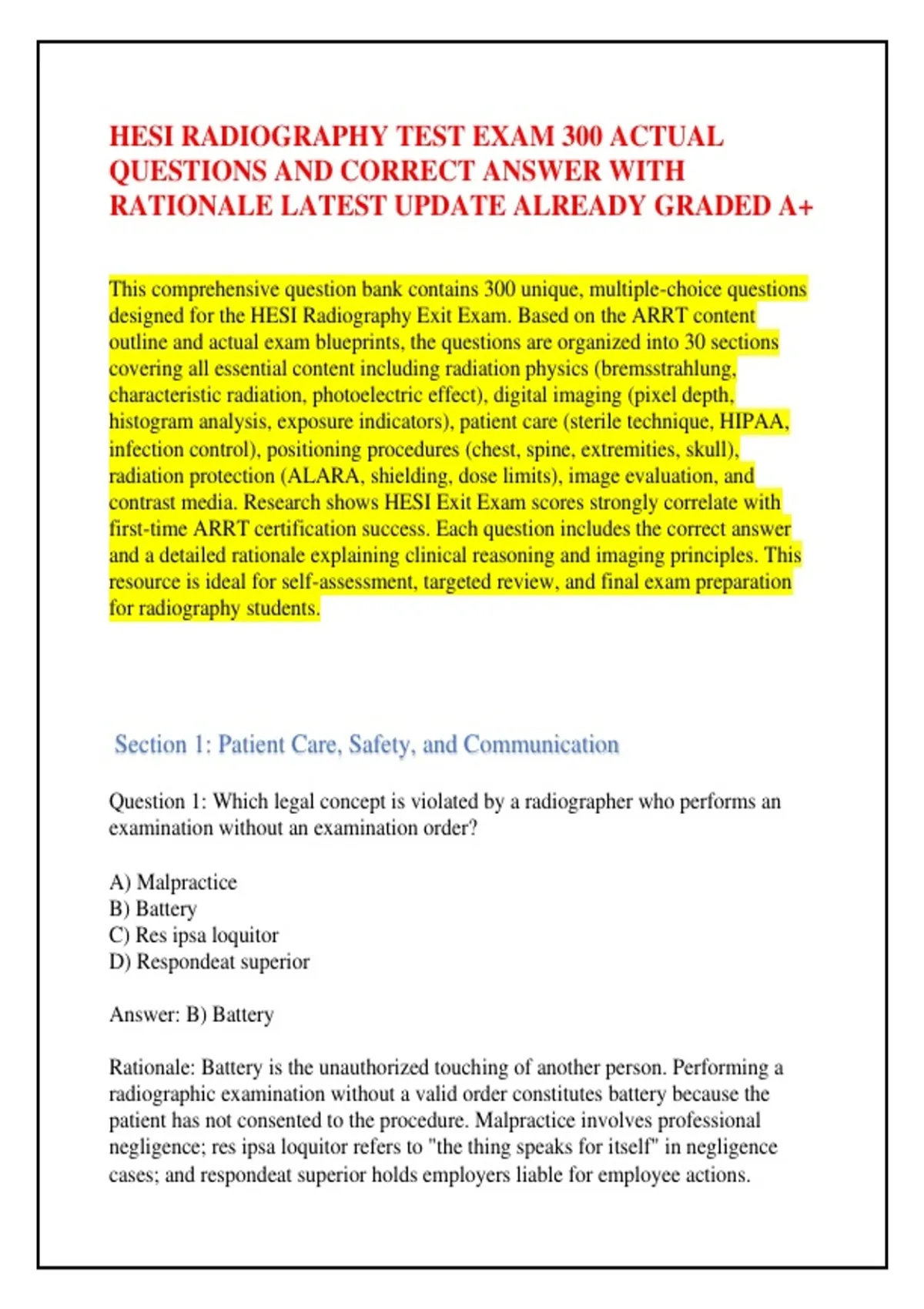 HESI RADIOGRAPHY TEST EXAM 300 ACTUAL QUESTIONS AND CORRECT ANSWER WITH RATIONALE LATEST UPDATE ALREADY GRADED A+

This comprehensive question bank contains 300 unique, multiple-choice questions designed for the HESI Radiography Exit Exam. Based on the ARRT content outline and actual exam blueprints, the questions are organized into 30 sections covering all essential content including radiation physics (bremsstrahlung, characteristic radiation, photoelectric effect), digital imaging (pixel depth, histogram analysis, exposure indicators), patient care (sterile technique, HIPAA, infection control), positioning procedures (chest, spine, extremities, skull), radiation protection (ALARA, shielding, dose limits), image evaluation, and contrast media. Research shows HESI Exit Exam scores strongly correlate with first-time ARRT certification success. Each question includes the correct answer and a detailed rationale explaining clinical reasoning and imaging principles. This resource is ideal for self-assessment, targeted review, and final exam preparation for radiography students.

Section 1: Patient Care, Safety, and Communication

Question 1: Which legal concept is violated by a radiographer who performs an examination without an examination order?

A) Malpractice
B) Battery
C) Res ipsa loquitor
D) Respondeat superior

Answer: B) Battery

Rationale: Battery is the unauthorized touching of another person. Performing a radiographic examination without a valid order constitutes battery because the patient has not consented to the procedure. Malpractice involves professional negligence; res ipsa loquitor refers to "the thing speaks for itself" in negligence cases; and respondeat superior holds employers liable for employee actions.